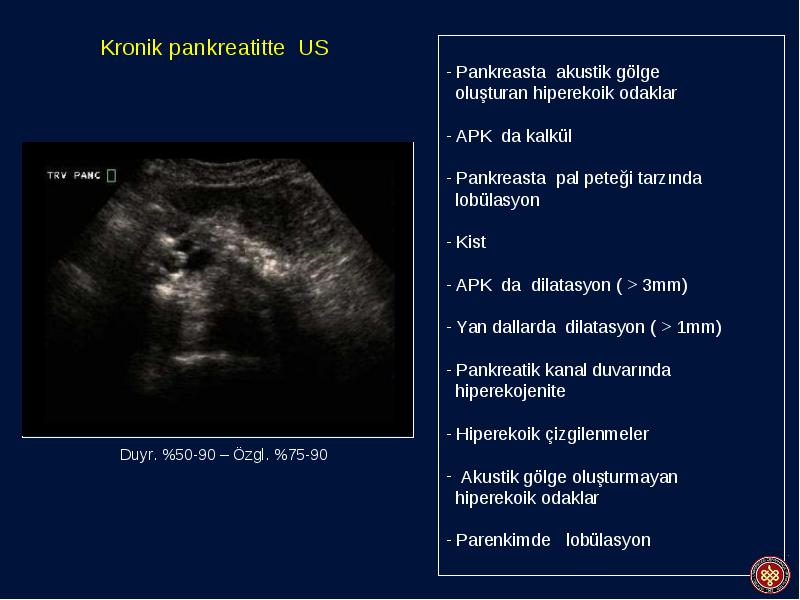 Kronik pankreatitte US

TRV PANC

Duyr. %50-90 – Özgl. %75-90

- Pankreasta akustik gölge oluşturan hiperekoik odaklar

- APK da kalkül

- Pankreasta pal peteği tarzında lobülasyon

- Kist

- APK da dilatasyon ( > 3mm)

- Yan dallarda dilatasyon ( > 1mm)

- Pankreatik kanal duvarında hiperekojenite

- Hiperekoik çizgilenmeler

- Akustik gölge oluşturmayan hiperekoik odaklar

- Parenkimde lobülasyon